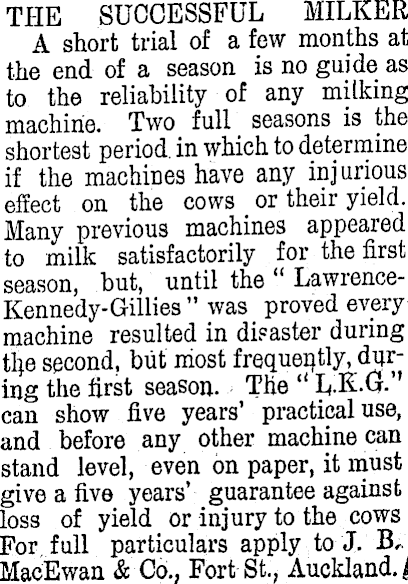 THE SUCCESSFUL MILKER

A short trial of a few months at the end of a season is no guide as to the reliability of any milking machine. Two full seasons is the shortest period in which to determine if the machines have any injurious effect on the cows or their yield. Many previous machines appeared to milk satisfactorily for the first season, but, until the "Lawrence-Kennedy-Gillies" was proved every machine resulted in disaster during the second, but most frequently, during the first season. The "L.K.G." can show five years' practical use, and before any other machine can stand level, even on paper, it must give a five years' guarantee against loss of yield or injury to the cows For full particulars apply to J. B. MacEwan & Co., Fort St., Auckland.